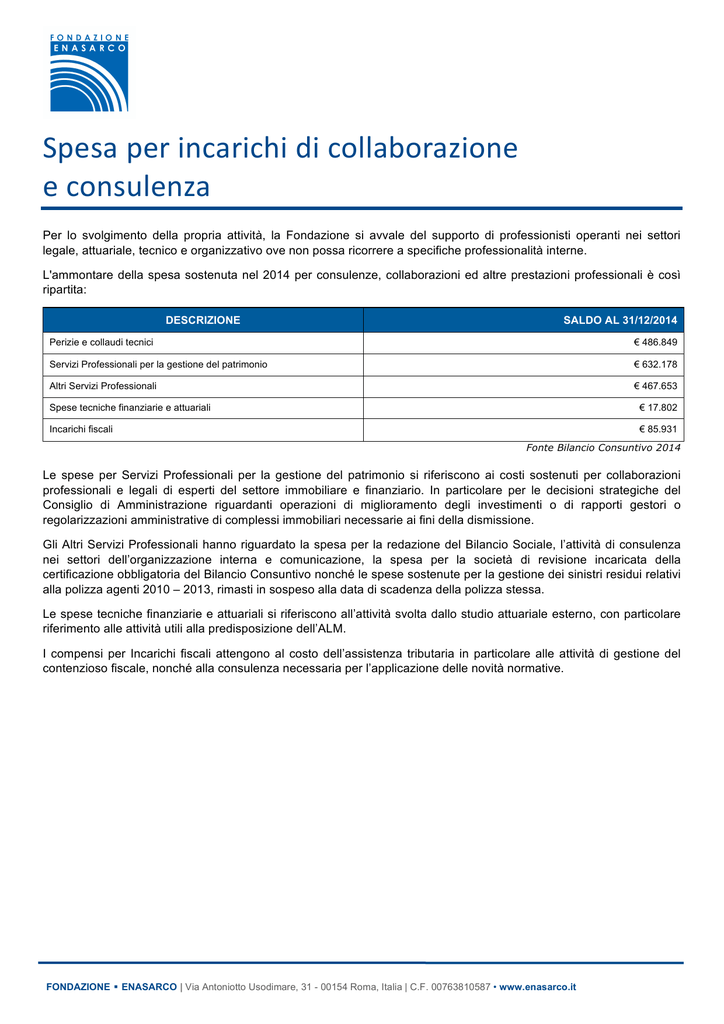 FONDAZIONE
ENASARCO

Spesa per incarichi di collaborazione e consulenza

Per lo svolgimento della propria attività, la Fondazione si avvale del supporto di professionisti operanti nei settori legale, attuariale, tecnico e organizzativo ove non possa ricorrere a specifiche professionalità interne.

L'ammontare della spesa sostenuta nel 2014 per consulenze, collaborazioni ed altre prestazioni professionali è così ripartita:

| DESCRIZIONE | SALDO AL 31/12/2014 |
|---|---|
| Perizie e collaudi tecnici | € 486.849 |
| Servizi Professionali per la gestione del patrimonio | € 632.178 |
| Altri Servizi Professionali | € 467.653 |
| Spese tecniche finanziarie e attuariali | € 17.802 |
| Incarichi fiscali | € 85.931 |

Fonte Bilancio Consuntivo 2014

Le spese per Servizi Professionali per la gestione del patrimonio si riferiscono ai costi sostenuti per collaborazioni professionali e legali di esperti del settore immobiliare e finanziario. In particolare per le decisioni strategiche del Consiglio di Amministrazione riguardanti operazioni di miglioramento degli investimenti o di rapporti gestori o regolarizzazioni amministrative di complessi immobiliari necessarie ai fini della dismissione.

Gli Altri Servizi Professionali hanno riguardato la spesa per la redazione del Bilancio Sociale, l'attività di consulenza nei settori dell'organizzazione interna e comunicazione, la spesa per la società di revisione incaricata della certificazione obbligatoria del Bilancio Consuntivo nonché le spese sostenute per la gestione dei sinistri residui relativi alla polizza agenti 2010 – 2013, rimasti in sospeso alla data di scadenza della polizza stessa.

Le spese tecniche finanziarie e attuariali si riferiscono all'attività svolta dallo studio attuariale esterno, con particolare riferimento alle attività utili alla predisposizione dell'ALM.

I compensi per Incarichi fiscali attengono al costo dell'assistenza tributaria in particolare alle attività di gestione del contenzioso fiscale, nonché alla consulenza necessaria per l'applicazione delle novità normative.

FONDAZIONE ▪ ENASARCO | Via Antoniotto Usodimare, 31 - 00154 Roma, Italia | C.F. 00763810587 • www.enasarco.it